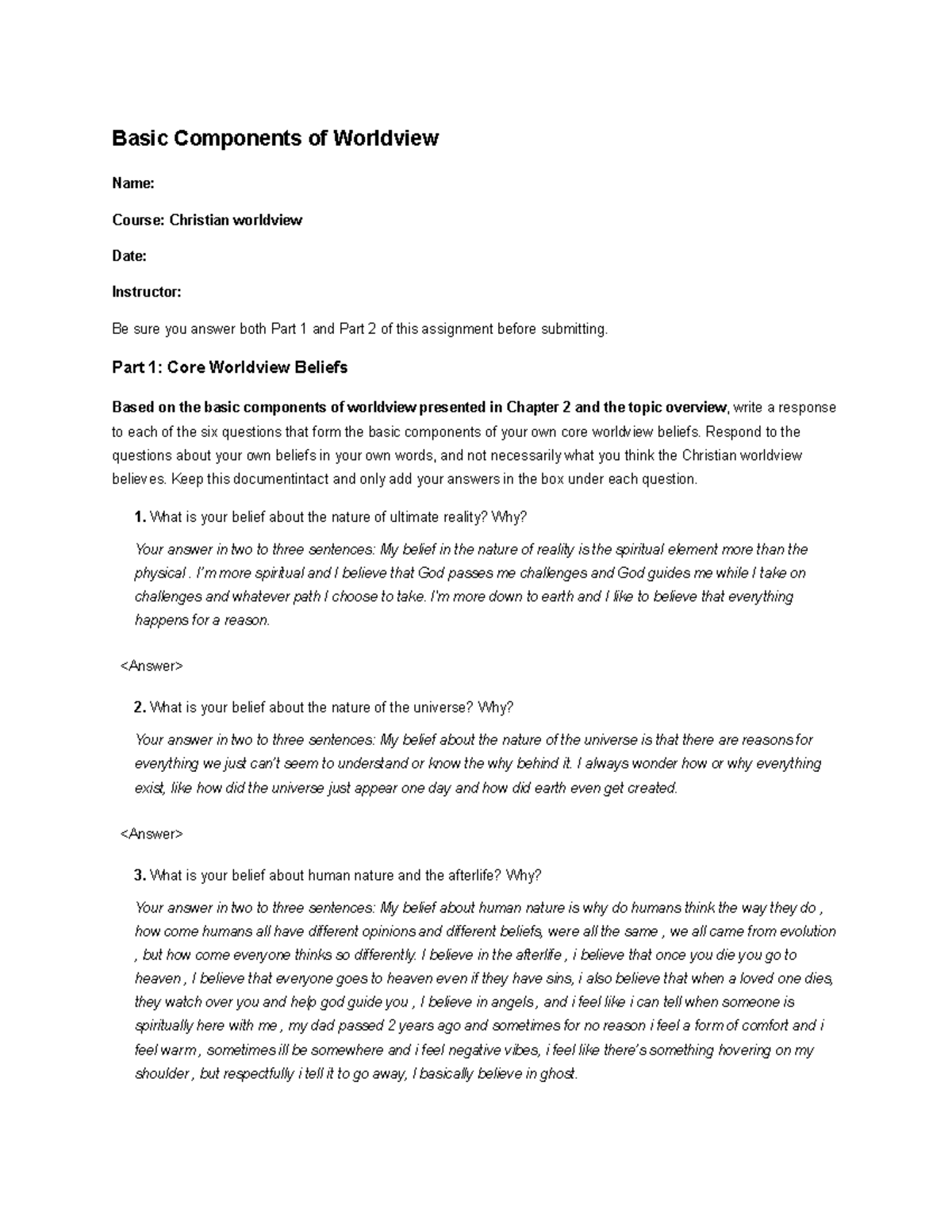 Basic Components of Worldview

Name:

Course: Christian worldview

Date:

Instructor:

Be sure you answer both Part 1 and Part 2 of this assignment before submitting.

Part 1: Core Worldview Beliefs

Based on the basic components of worldview presented in Chapter 2 and the topic overview, write a response to each of the six questions that form the basic components of your own core worldview beliefs. Respond to the questions about your own beliefs in your own words, and not necessarily what you think the Christian worldview believes. Keep this documentintact and only add your answers in the box under each question.

1. What is your belief about the nature of ultimate reality? Why?

Your answer in two to three sentences: My belief in the nature of reality is the spiritual element more than the physical . I'm more spiritual and I believe that God passes me challenges and God guides me while I take on challenges and whatever path I choose to take. I'm more down to earth and I like to believe that everything happens for a reason.

<Answer>

2. What is your belief about the nature of the universe? Why?

Your answer in two to three sentences: My belief about the nature of the universe is that there are reasons for everything we just can't seem to understand or know the why behind it. I always wonder how or why everything exist, like how did the universe just appear one day and how did earth even get created.

<Answer>

3. What is your belief about human nature and the afterlife? Why?

Your answer in two to three sentences: My belief about human nature is why do humans think the way they do , how come humans all have different opinions and different beliefs, were all the same , we all came from evolution , but how come everyone thinks so differently. I believe in the afterlife , i believe that once you die you go to heaven , I believe that everyone goes to heaven even if they have sins, i also believe that when a loved one dies, they watch over you and help god guide you , I believe in angels , and i feel like i can tell when someone is spiritually here with me , my dad passed 2 years ago and sometimes for no reason i feel a form of comfort and i feel warm , sometimes ill be somewhere and i feel negative vibes, i feel like there's something hovering on my shoulder , but respectfully i tell it to go away, I basically believe in ghost.